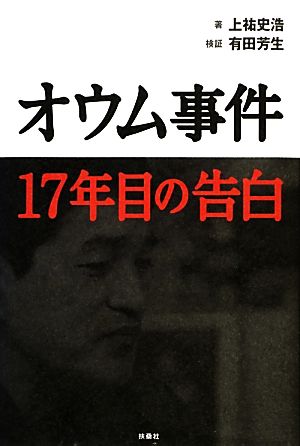 著 上祐史浩
検証 有田芳生

オウム事件

17年目の告白

扶桑社